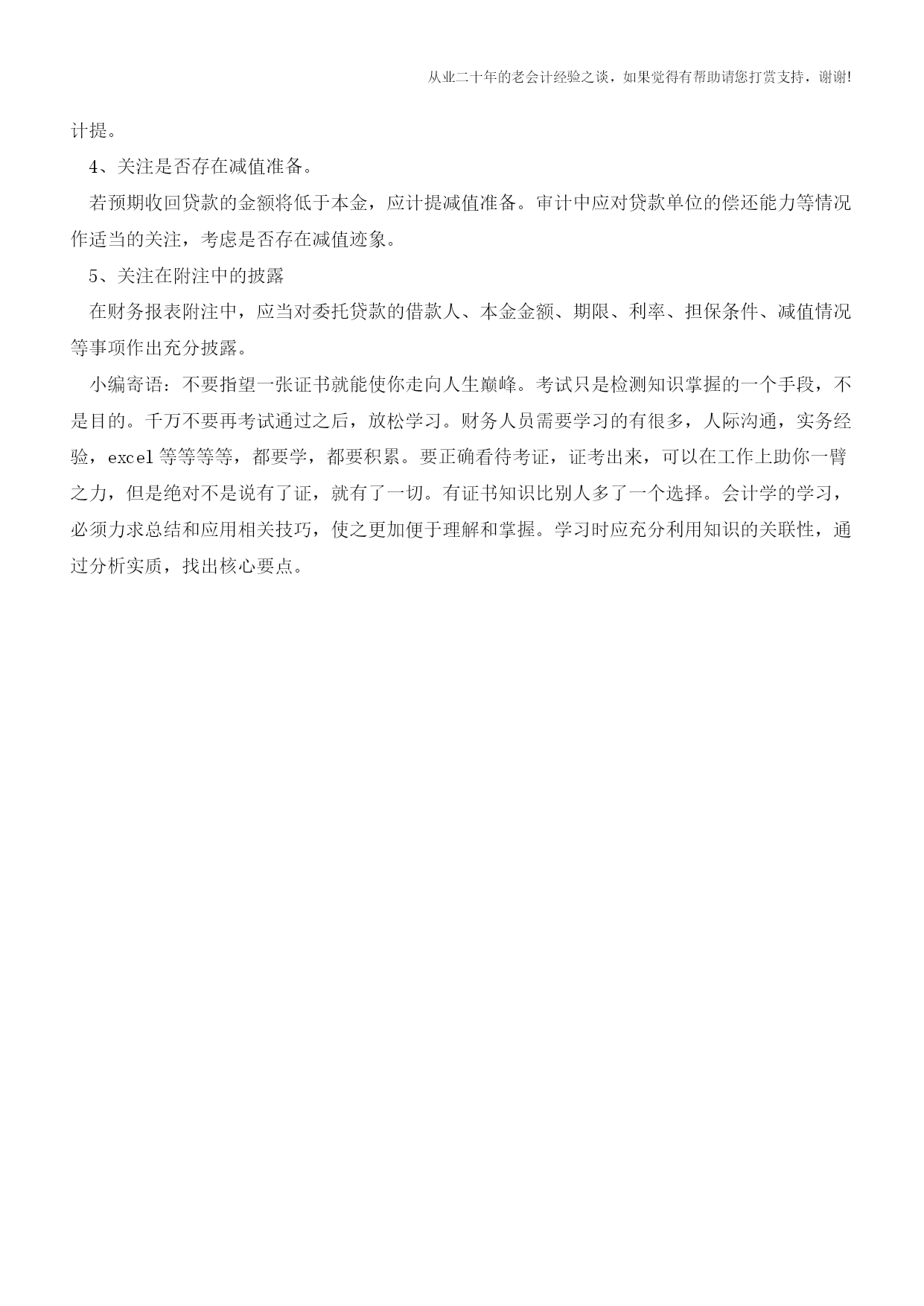 从业二十年的老会计经验之谈，如果觉得有帮助请您打赏支持，谢谢!

计提。

4、关注是否存在减值准备。

若预期收回贷款的金额将低于本金，应计提减值准备。审计中应对贷款单位的偿还能力等情况作适当的关注，考虑是否存在减值迹象。

5、关注在附注中的披露

在财务报表附注中，应当对委托贷款的借款人、本金金额、期限、利率、担保条件、减值情况等事项作出充分披露。

小编寄语：不要指望一张证书就能使你走向人生巅峰。考试只是检测知识掌握的一个手段，不是目的。千万不要再考试通过之后，放松学习。财务人员需要学习的有很多，人际沟通，实务经验，excel 等等等等，都要学，都要积累。要正确看待考证，证考出来，可以在工作上助你一臂之力，但是绝对不是说有了证，就有了一切。有证书知识比别人多了一个选择。会计学的学习，必须力求总结和应用相关技巧，使之更加便于理解和掌握。学习时应充分利用知识的关联性，通过分析实质，找出核心要点。